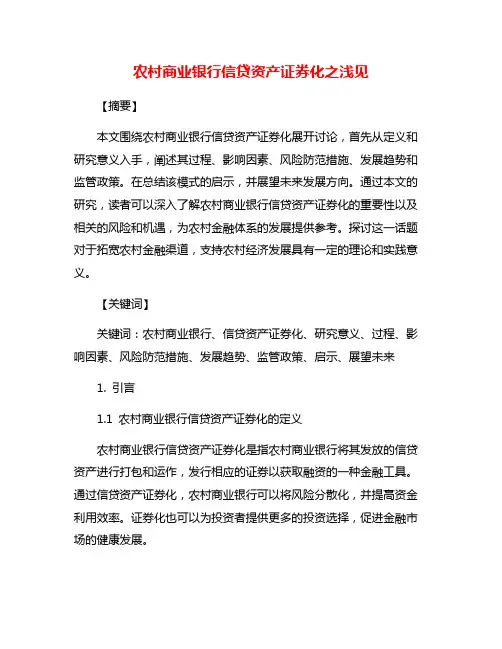 农村商业银行信贷资产证券化之浅见

【摘要】

本文围绕农村商业银行信贷资产证券化展开讨论，首先从定义和研究意义入手，阐述其过程、影响因素、风险防范措施、发展趋势和监管政策。在总结该模式的启示，并展望未来发展方向。通过本文的研究，读者可以深入了解农村商业银行信贷资产证券化的重要性以及相关的风险和机遇，为农村金融体系的发展提供参考。探讨这一话题对于拓宽农村金融渠道，支持农村经济发展具有一定的理论和实践意义。

【关键词】

关键词：农村商业银行、信贷资产证券化、研究意义、过程、影响因素、风险防范措施、发展趋势、监管政策、启示、展望未来

1. 引言

1.1 农村商业银行信贷资产证券化的定义

农村商业银行信贷资产证券化是指农村商业银行将其发放的信贷资产进行打包和运作，发行相应的证券以获取融资的一种金融工具。通过信贷资产证券化，农村商业银行可以将风险分散化，并提高资金利用效率。证券化也可以为投资者提供更多的投资选择，促进金融市场的健康发展。